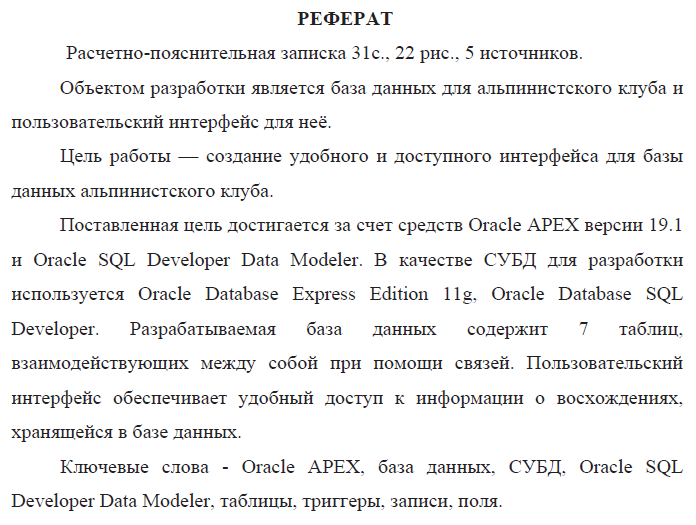 РЕФЕРАТ

Расчетно-пояснительная записка 31с., 22 рис., 5 источников.

Объектом разработки является база данных для альпинистского клуба и пользовательский интерфейс для неё.

Цель работы — создание удобного и доступного интерфейса для базы данных альпинистского клуба.

Поставленная цель достигается за счет средств Oracle APEX версии 19.1 и Oracle SQL Developer Data Modeler. В качестве СУБД для разработки используется Oracle Database Express Edition 11g, Oracle Database SQL Developer. Разрабатываемая база данных содержит 7 таблиц, взаимодействующих между собой при помощи связей. Пользовательский интерфейс обеспечивает удобный доступ к информации о восхождениях, хранящейся в базе данных.

Ключевые слова - Oracle APEX, база данных, СУБД, Oracle SQL Developer Data Modeler, таблицы, триггеры, записи, поля.